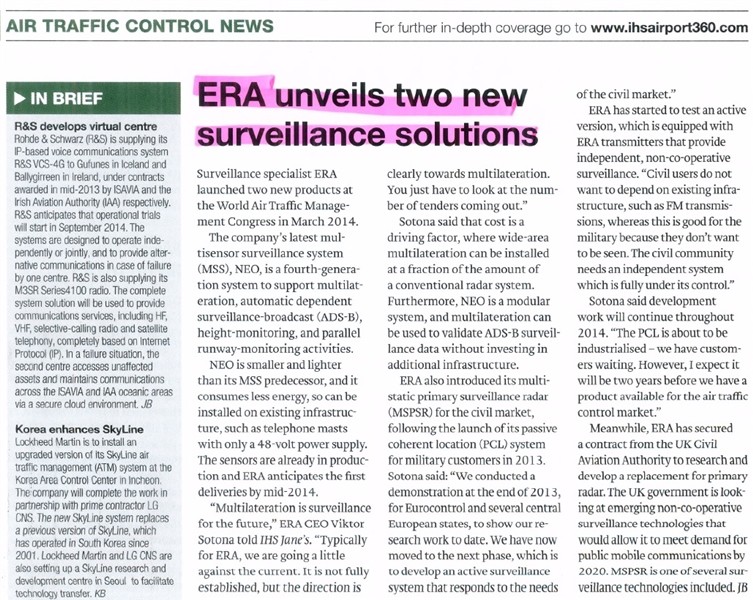 AIR TRAFFIC CONTROL NEWS

For further in-depth coverage go to www.ihsairport360.com

▶ IN BRIEF

R&S develops virtual centre
Rohde & Schwarz (R&S) is supplying its IP-based voice communications system R&S VCS-4G to Gufunes in Iceland and Ballygirreen in Ireland, under contracts awarded in mid-2013 by ISAVIA and the Irish Aviation Authority (IAA) respectively. R&S anticipates that operational trials will start in September 2014. The systems are designed to operate independently or jointly, and to provide alternative communications in case of failure by one centre. R&S is also supplying its M3SR Series4100 radio. The complete system solution will be used to provide communications services, including HF, VHF, selective-calling radio and satellite telephony, completely based on Internet Protocol (IP). In a failure situation, the second centre accesses unaffected assets and maintains communications across the ISAVIA and IAA oceanic areas via a secure cloud environment. JB

Korea enhances SkyLine
Lockheed Martin is to install an upgraded version of its SkyLine air traffic management (ATM) system at the Korea Area Control Center in Incheon. The company will complete the work in partnership with prime contractor LG CNS. The new SkyLine system replaces a previous version of SkyLine, which has operated in South Korea since 2001. Lockheed Martin and LG CNS are also setting up a SkyLine research and development centre in Seoul to facilitate technology transfer. KB

ERA unveils two new surveillance solutions

Surveillance specialist ERA launched two new products at the World Air Traffic Management Congress in March 2014.

The company's latest multisensor surveillance system (MSS), NEO, is a fourth-generation system to support multilateration, automatic dependent surveillance-broadcast (ADS-B), height-monitoring, and parallel runway-monitoring activities.

NEO is smaller and lighter than its MSS predecessor, and it consumes less energy, so can be installed on existing infrastructure, such as telephone masts with only a 48-volt power supply. The sensors are already in production and ERA anticipates the first deliveries by mid-2014.

"Multilateration is surveillance for the future," ERA CEO Viktor Sotona told IHS Jane's. "Typically for ERA, we are going a little against the current. It is not fully established, but the direction is clearly towards multilateration. You just have to look at the number of tenders coming out."

Sotona said that cost is a driving factor, where wide-area multilateration can be installed at a fraction of the amount of a conventional radar system. Furthermore, NEO is a modular system, and multilateration can be used to validate ADS-B surveillance data without investing in additional infrastructure.

ERA also introduced its multistatic primary surveillance radar (MSPSR) for the civil market, following the launch of its passive coherent location (PCL) system for military customers in 2013. Sotona said: "We conducted a demonstration at the end of 2013, for Eurocontrol and several central European states, to show our research work to date. We have now moved to the next phase, which is to develop an active surveillance system that responds to the needs of the civil market."

ERA has started to test an active version, which is equipped with ERA transmitters that provide independent, non-co-operative surveillance. "Civil users do not want to depend on existing infrastructure, such as FM transmissions, whereas this is good for the military because they don't want to be seen. The civil community needs an independent system which is fully under its control."

Sotona said development work will continue throughout 2014. "The PCL is about to be industrialised – we have customers waiting. However, I expect it will be two years before we have a product available for the air traffic control market."

Meanwhile, ERA has secured a contract from the UK Civil Aviation Authority to research and develop a replacement for primary radar. The UK government is looking at emerging non-co-operative surveillance technologies that would allow it to meet demand for public mobile communications by 2020. MSPSR is one of several surveillance technologies included. JB